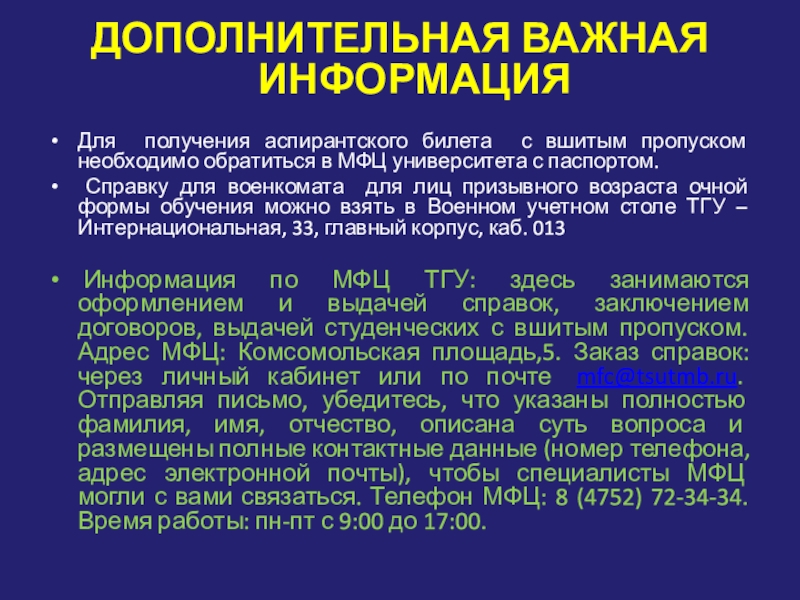 ДОПОЛНИТЕЛЬНАЯ ВАЖНАЯ ИНФОРМАЦИЯ

• Для получения аспирантского билета с вшитым пропуском необходимо обратиться в МФЦ университета с паспортом.

• Справку для военкомата для лиц призывного возраста очной формы обучения можно взять в Военном учетном столе ТГУ – Интернациональная, 33, главный корпус, каб. 013

• Информация по МФЦ ТГУ: здесь занимаются оформлением и выдачей справок, заключением договоров, выдачей студенческих с вшитым пропуском. Адрес МФЦ: Комсомольская площадь,5. Заказ справок: через личный кабинет или по почте mfc@tsutmb.ru. Отправляя письмо, убедитесь, что указаны полностью фамилия, имя, отчество, описана суть вопроса и размещены полные контактные данные (номер телефона, адрес электронной почты), чтобы специалисты МФЦ могли с вами связаться. Телефон МФЦ: 8 (4752) 72-34-34. Время работы: пн-пт с 9:00 до 17:00.